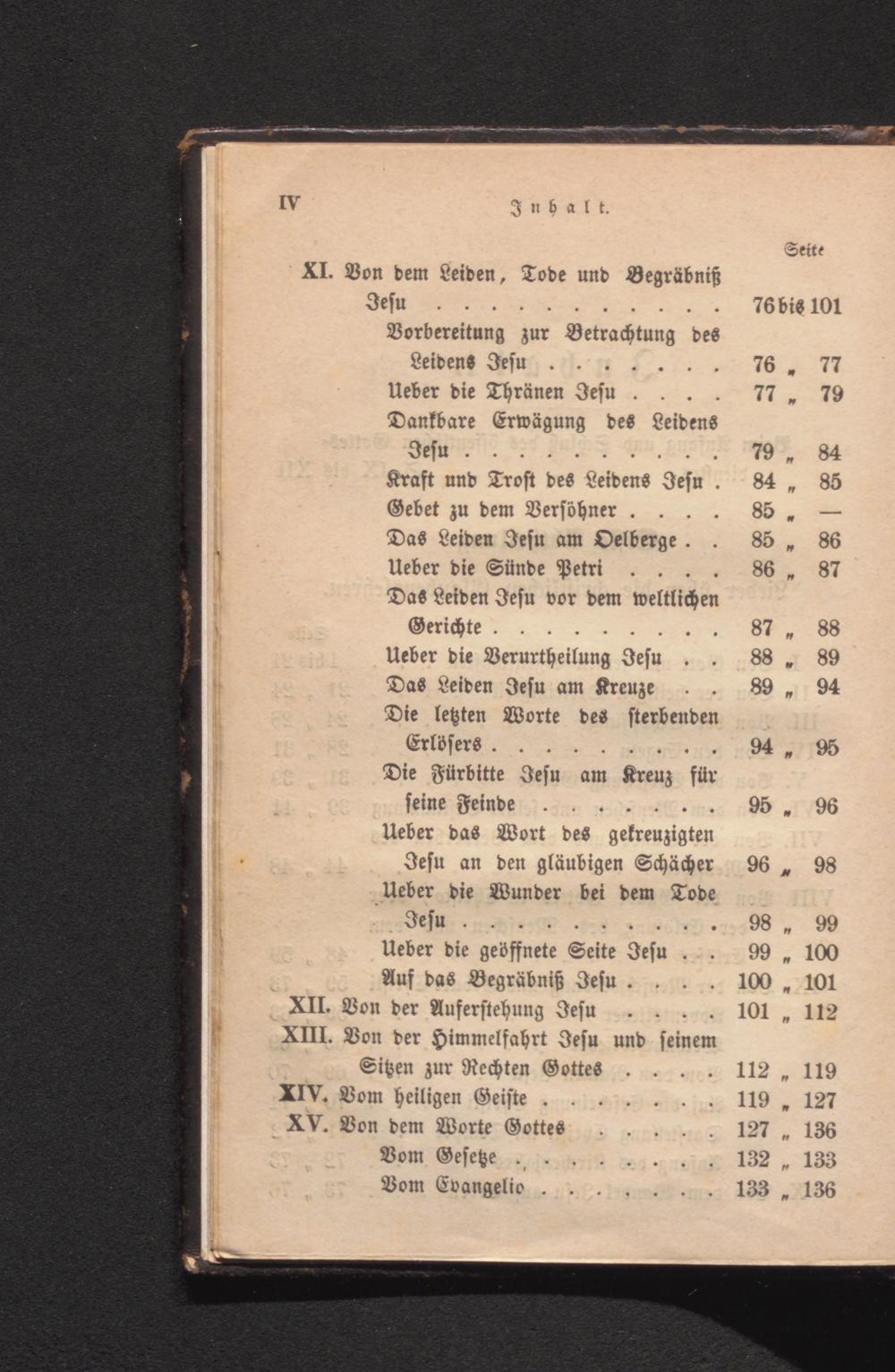 IV Inhalt.

Seite

XI. Von dem Leiden, Tode und Begräbniß Jesu 76 bis 101

Vorbereitung zur Betrachtung des Leidens Jesu 76 „ 77

Ueber die Thränen Jesu 77 „ 79

Dankbare Erwägung des Leidens Jesu 79 „ 84

Kraft und Trost des Leidens Jesu 84 „ 85

Gebet zu dem Versöhner 85 „ —

Das Leiden Jesu am Oelberge 85 „ 86

Ueber die Sünde Petri 86 „ 87

Das Leiden Jesu vor dem weltlichen Gerichte 87 „ 88

Ueber die Verurtheilung Jesu 88 „ 89

Das Leiden Jesu am Kreuze 89 „ 94

Die letzten Worte des sterbenden Erlösers 94 „ 95

Die Fürbitte Jesu am Kreuz für seine Feinde 95 „ 96

Ueber das Wort des gekreuzigten Jesu an den gläubigen Schächer 96 „ 98

Ueber die Wunder bei dem Tode Jesu 98 „ 99

Ueber die geöffnete Seite Jesu 99 „ 100

Auf das Begräbniß Jesu 100 „ 101

XII. Von der Auferstehung Jesu 101 „ 112

XIII. Von der Himmelfahrt Jesu und seinem Sitzen zur Rechten Gottes 112 „ 119

XIV. Vom heiligen Geiste 119 „ 127

XV. Von dem Worte Gottes 127 „ 136

Vom Gesetze 132 „ 133

Vom Evangelio 133 „ 136